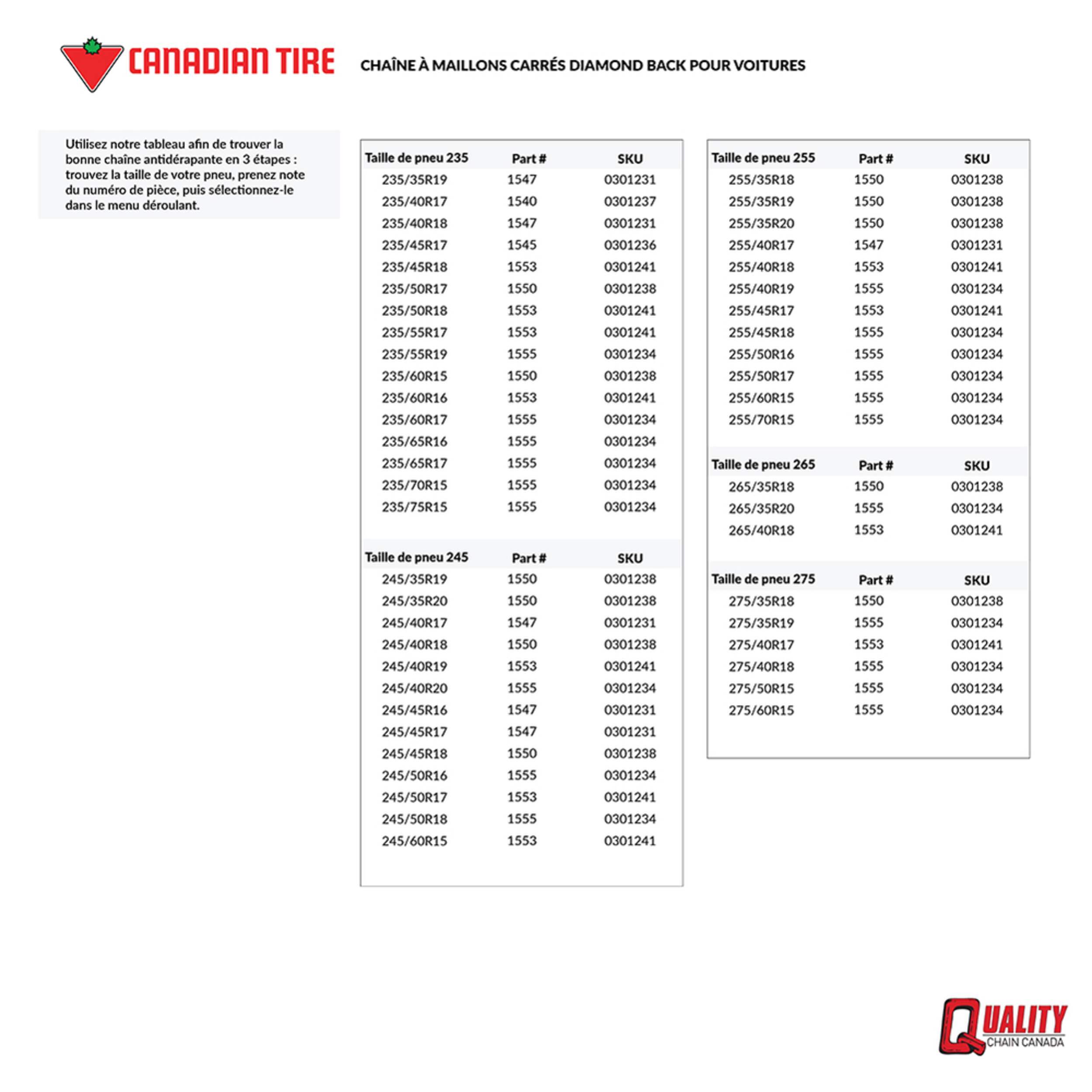 CANADIAN TIRE

CHAÎNE À MAILLONS CARRÉS DIAMOND BACK POUR VOITURES

Utilisez notre tableau afin de trouver la bonne chaîne antidérapante en 3 étapes : trouvez la taille de votre pneu, prenez note du numéro de pièce, puis sélectionnez-le dans le menu déroulant.

| Taille de pneu 235 | Part # | SKU |
|---|---|---|
| 235/35R19 | 1547 | 0301231 |
| 235/40R17 | 1540 | 0301237 |
| 235/40R18 | 1547 | 0301231 |
| 235/45R17 | 1545 | 0301236 |
| 235/45R18 | 1553 | 0301241 |
| 235/50R17 | 1550 | 0301238 |
| 235/50R18 | 1553 | 0301241 |
| 235/55R17 | 1553 | 0301241 |
| 235/55R19 | 1555 | 0301234 |
| 235/60R15 | 1550 | 0301238 |
| 235/60R16 | 1553 | 0301241 |
| 235/60R17 | 1555 | 0301234 |
| 235/65R16 | 1555 | 0301234 |
| 235/65R17 | 1555 | 0301234 |
| 235/70R15 | 1555 | 0301234 |
| 235/75R15 | 1555 | 0301234 |

| Taille de pneu 245 | Part # | SKU |
|---|---|---|
| 245/35R19 | 1550 | 0301238 |
| 245/35R20 | 1550 | 0301238 |
| 245/40R17 | 1547 | 0301231 |
| 245/40R18 | 1550 | 0301238 |
| 245/40R19 | 1553 | 0301241 |
| 245/40R20 | 1555 | 0301234 |
| 245/45R16 | 1547 | 0301231 |
| 245/45R17 | 1547 | 0301231 |
| 245/45R18 | 1550 | 0301238 |
| 245/50R16 | 1555 | 0301234 |
| 245/50R17 | 1553 | 0301241 |
| 245/50R18 | 1555 | 0301234 |
| 245/60R15 | 1553 | 0301241 |

| Taille de pneu 255 | Part # | SKU |
|---|---|---|
| 255/35R18 | 1550 | 0301238 |
| 255/35R19 | 1550 | 0301238 |
| 255/35R20 | 1550 | 0301238 |
| 255/40R17 | 1547 | 0301231 |
| 255/40R18 | 1553 | 0301241 |
| 255/40R19 | 1555 | 0301234 |
| 255/45R17 | 1553 | 0301241 |
| 255/45R18 | 1555 | 0301234 |
| 255/50R16 | 1555 | 0301234 |
| 255/50R17 | 1555 | 0301234 |
| 255/60R15 | 1555 | 0301234 |
| 255/70R15 | 1555 | 0301234 |

| Taille de pneu 265 | Part # | SKU |
|---|---|---|
| 265/35R18 | 1550 | 0301238 |
| 265/35R20 | 1555 | 0301234 |
| 265/40R18 | 1553 | 0301241 |

| Taille de pneu 275 | Part # | SKU |
|---|---|---|
| 275/35R18 | 1550 | 0301238 |
| 275/35R19 | 1555 | 0301234 |
| 275/40R17 | 1553 | 0301241 |
| 275/40R18 | 1555 | 0301234 |
| 275/50R15 | 1555 | 0301234 |
| 275/60R15 | 1555 | 0301234 |

QUALITY CHAIN CANADA